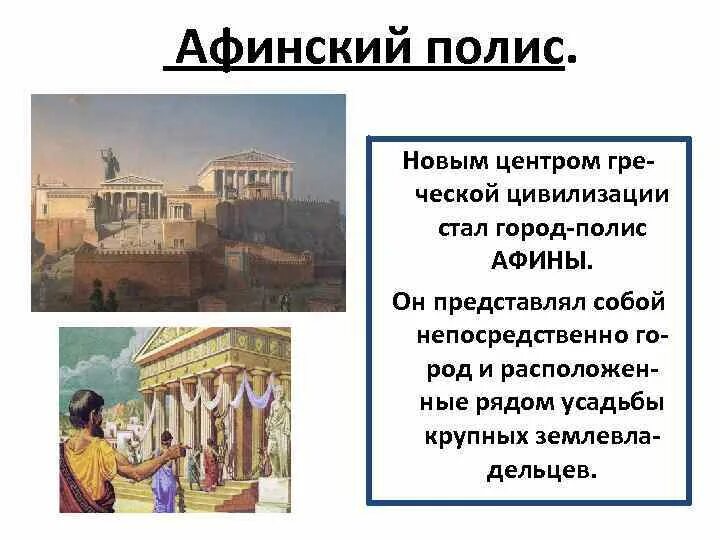 Афинский полис.

Новым центром греческой цивилизации стал город-полис АФИНЫ.

Он представлял собой непосредственно город и расположенные рядом усадьбы крупных землевладельцев.